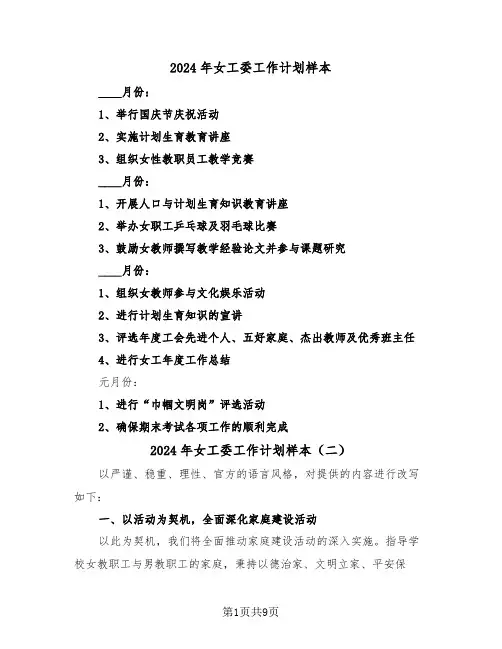 2024年女工委工作计划样本

____月份：

1、举行国庆节庆祝活动

2、实施计划生育教育讲座

3、组织女性教职员工教学竞赛

____月份：

1、开展人口与计划生育知识教育讲座

2、举办女职工乒乓球及羽毛球比赛

3、鼓励女教师撰写教学经验论文并参与课题研究

____月份：

1、组织女教师参与文化娱乐活动

2、进行计划生育知识的宣讲

3、评选年度工会先进个人、五好家庭、杰出教师及优秀班主任

4、进行女工年度工作总结

元月份：

1、进行“巾帼文明岗”评选活动

2、确保期末考试各项工作的顺利完成

2024年女工委工作计划样本（二）

以严谨、稳重、理性、官方的语言风格，对提供的内容进行改写如下：

一、以活动为契机，全面深化家庭建设活动

以此为契机，我们将全面推动家庭建设活动的深入实施。指导学校女教职工与男教职工的家庭，秉持以德治家、文明立家、平安保

第1页共9页